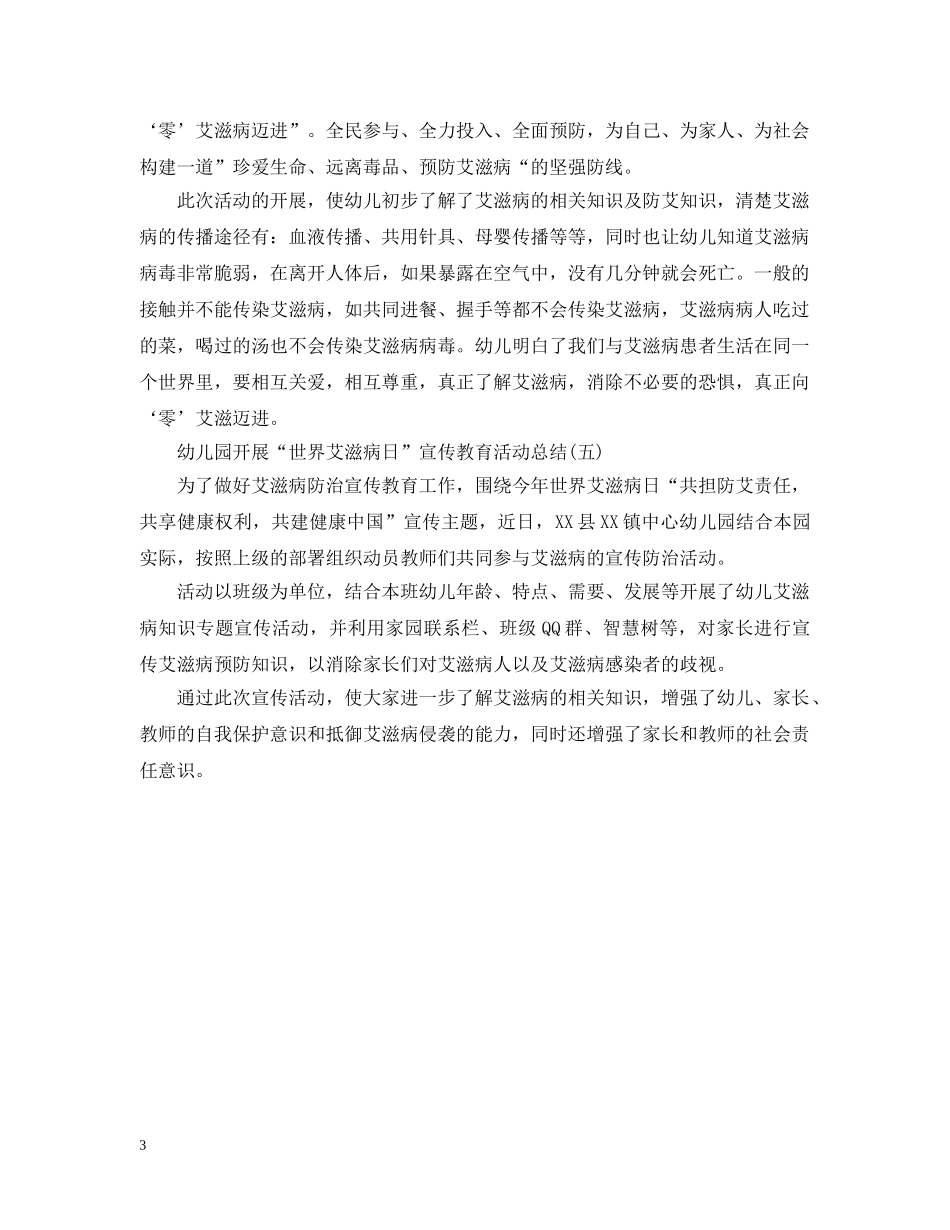 ‘零’艾滋病迈进”。全民参与、全力投入、全面预防，为自己、为家人、为社会构建一道”珍爱生命、远离毒品、预防艾滋病“的坚强防线。

此次活动的开展，使幼儿初步了解了艾滋病的相关知识及防艾知识，清楚艾滋病的传播途径有：血液传播、共用针具、母婴传播等等，同时也让幼儿知道艾滋病病毒非常脆弱，在离开人体后，如果暴露在空气中，没有几分钟就会死亡。一般的接触并不能传染艾滋病，如共同进餐、握手等都不会传染艾滋病，艾滋病病人吃过的菜，喝过的汤也不会传染艾滋病病毒。幼儿明白了我们与艾滋病患者生活在同一个世界里，要相互关爱，相互尊重，真正了解艾滋病，消除不必要的恐惧，真正向‘零’艾滋迈进。

幼儿园开展“世界艾滋病日”宣传教育活动总结(五)

为了做好艾滋病防治宣传教育工作，围绕今年世界艾滋病日“共担防艾责任，共享健康权利，共建健康中国”宣传主题，近日，XX县XX镇中心幼儿园结合本园实际，按照上级的部署组织动员教师们共同参与艾滋病的宣传防治活动。

活动以班级为单位，结合本班幼儿年龄、特点、需要、发展等开展了幼儿艾滋病知识专题宣传活动，并利用家园联系栏、班级QQ群、智慧树等，对家长进行宣传艾滋病预防知识，以消除家长们对艾滋病人以及艾滋病感染者的歧视。

通过此次宣传活动，使大家进一步了解艾滋病的相关知识，增强了幼儿、家长、教师的自我保护意识和抵御艾滋病侵袭的能力，同时还增强了家长和教师的社会责任意识。

3